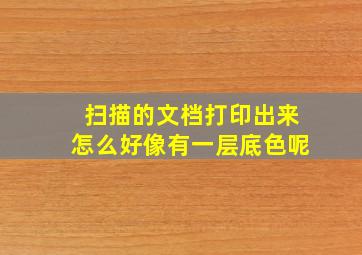 扫描的文档打印出来
怎么好像有一层底色呢